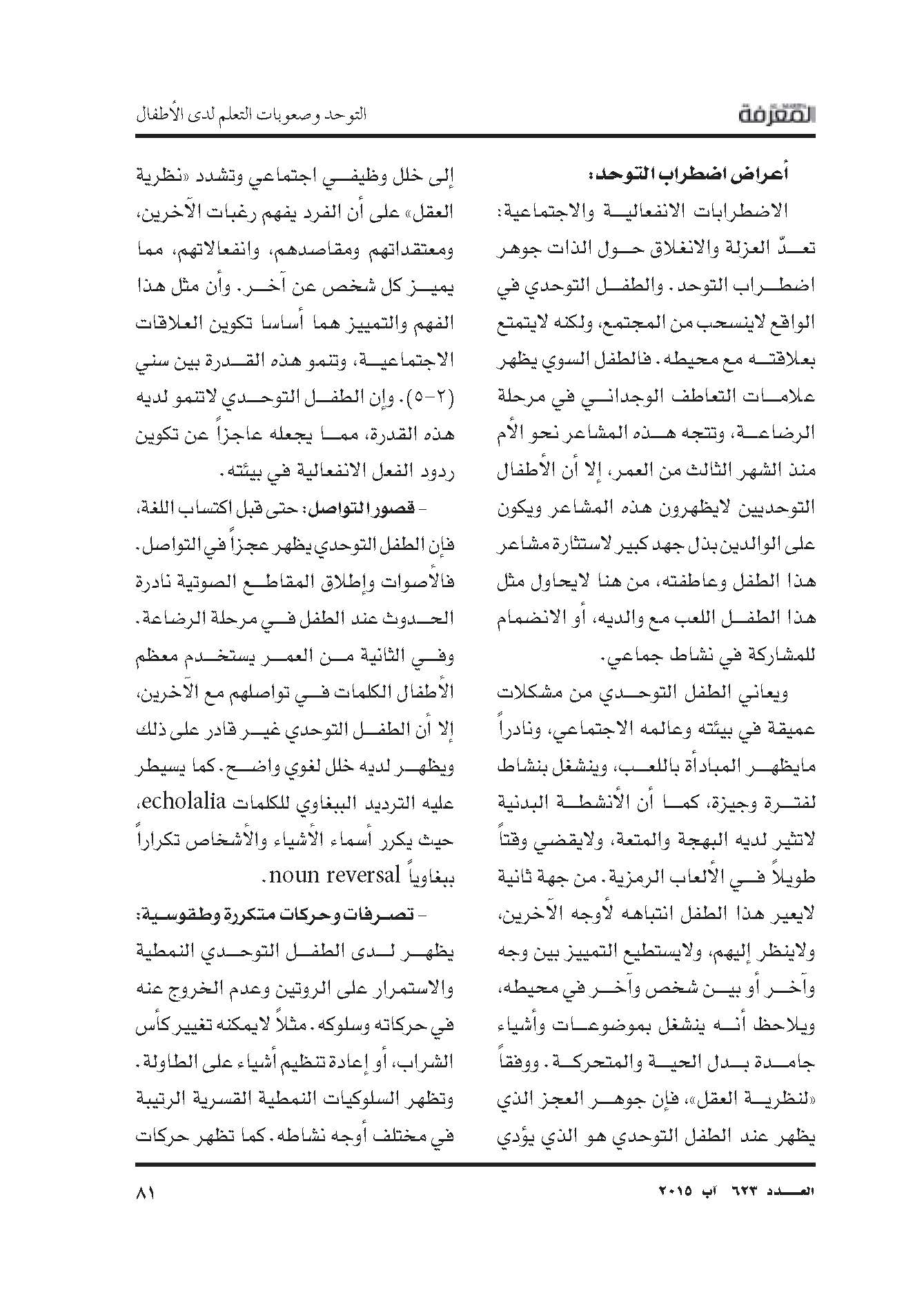 المعرفة

التوحد وصعوبات التعلم لدى الأطفال

أعراض اضطراب التوحد:

الاضطرابات الانفعالية والاجتماعية: تعدّ العزلة والانغلاق حول الذات جوهر اضطراب التوحد. والطفل التوحدي في الواقع لاينسحب من المجتمع، ولكنه لايتمتع بعلاقته مع محيطه. فالطفل السوي يظهر علامات التعاطف الوجداني في مرحلة الرضاعة، وتتجه هذه المشاعر نحو الأم منذ الشهر الثالث من العمر، إلا أن الأطفال التوحديين لايظهرون هذه المشاعر ويكون على الوالدين بذل جهد كبير لاستثارة مشاعر هذا الطفل وعاطفته، من هنا لايحاول مثل هذا الطفل اللعب مع والديه، أو الانضمام للمشاركة في نشاط جماعي.

ويعاني الطفل التوحدي من مشكلات عميقة في بيئته وعالمه الاجتماعي، ونادراً مايظهر المبادأة باللعب، وينشغل بنشاط لفترة وجيزة، كما أن الأنشطة البدنية لاتثير لديه البهجة والمتعة، ولايقضي وقتاً طويلاً في الألعاب الرمزية. من جهة ثانية لايعير هذا الطفل انتباهه لأوجه الآخرين، ولاينظر إليهم، ولايستطيع التمييز بين وجه وآخر أو بين شخص وآخر في محيطه، ويلاحظ أنه ينشغل بموضوعات وأشياء جامدة بدل الحية والمتحركة. ووفقاً «لنظرية العقل»، فإن جوهر العجز الذي يظهر عند الطفل التوحدي هو الذي يؤدي

إلى خلل وظيفي اجتماعي وتشدد «نظرية العقل» على أن الفرد يفهم رغبات الآخرين، ومعتقداتهم ومقاصدهم، وانفعالاتهم، مما يميز كل شخص عن آخر. وأن مثل هذا الفهم والتمييز هما أساسا تكوين العلاقات الاجتماعية، وتنمو هذه القدرة بين سني (٢-٥). وإن الطفل التوحدي لاتنمو لديه هذه القدرة، مما يجعله عاجزاً عن تكوين ردود الفعل الانفعالية في بيئته.

- قصور التواصل: حتى قبل اكتساب اللغة، فإن الطفل التوحدي يظهر عجزاً في التواصل. فالأصوات وإطلاق المقاطع الصوتية نادرة الحدوث عند الطفل في مرحلة الرضاعة. وفي الثانية من العمر يستخدم معظم الأطفال الكلمات في تواصلهم مع الآخرين، إلا أن الطفل التوحدي غير قادر على ذلك ويظهر لديه خلل لغوي واضح. كما يسيطر عليه الترديد الببغاوي للكلمات echolalia، حيث يكرر أسماء الأشياء والأشخاص تكراراً ببغاوياً noun reversal.

- تصرفات وحركات متكررة وطقوسية: يظهر لدى الطفل التوحدي النمطية والاستمرار على الروتين وعدم الخروج عنه في حركاته وسلوكه. مثلاً لايمكنه تغيير كأس الشراب، أو إعادة تنظيم أشياء على الطاولة. وتظهر السلوكيات النمطية القسرية الرتيبة في مختلف أوجه نشاطه. كما تظهر حركات

العدد ٦٢٣ آب ٢٠١٥

٨١